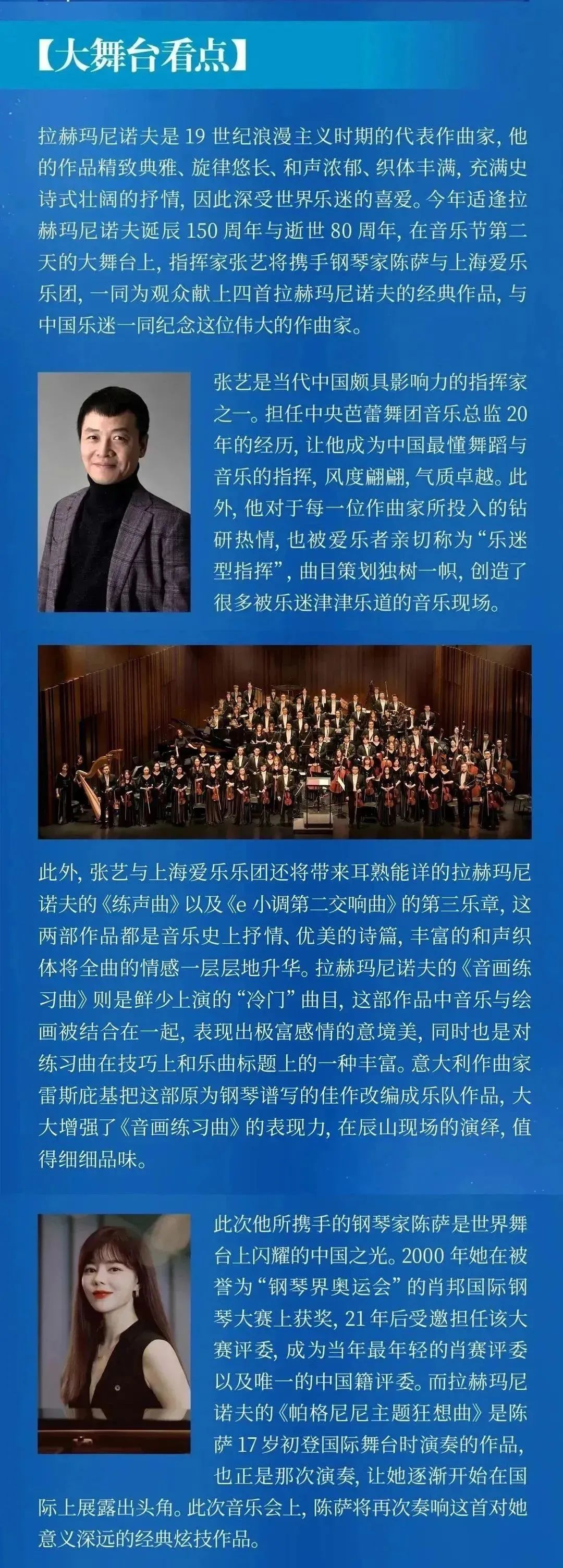 【大舞台看点】

拉赫玛尼诺夫是19世纪浪漫主义时期的代表作曲家，他的作品精致典雅、旋律悠长、和声浓郁、织体丰满，充满史诗式壮阔的抒情，因此深受世界乐迷的喜爱。今年适逢拉赫玛尼诺夫诞辰150周年与逝世80周年，在音乐节第二天的大舞台上，指挥家张艺将携手钢琴家陈萨与上海爱乐乐团，一同为观众献上四首拉赫玛尼诺夫的经典作品，与中国乐迷一同纪念这位伟大的作曲家。

张艺是当代中国颇具影响力的指挥家之一。担任中央芭蕾舞团音乐总监20年的经历，让他成为中国最懂舞蹈与音乐的指挥，风度翩翩，气质卓越。此外，他对于每一位作曲家所投入的钻研热情，也被爱乐者亲切称为“乐迷型指挥”，曲目策划独树一帜，创造了很多被乐迷津津乐道的音乐现场。

此外，张艺与上海爱乐乐团还将带来耳熟能详的拉赫玛尼诺夫的《练声曲》以及《e小调第二交响曲》的第三乐章，这两部作品都是音乐史上抒情、优美的诗篇，丰富的和声织体将全曲的情感一层层地升华。拉赫玛尼诺夫的《音画练习曲》则是鲜少上演的“冷门”曲目，这部作品中音乐与绘画被结合在一起，表现出极富感情的意境美，同时也是对练习曲在技巧上和乐曲标题上的一种丰富。意大利作曲家雷斯庇基把这部原为钢琴谱写的佳作改编成乐队作品，大大增强了《音画练习曲》的表现力，在辰山现场的演绎，值得细细品味。

此次他所携手的钢琴家陈萨是世界舞台上闪耀的中国之光。2000年她在被誉为“钢琴界奥运会”的肖邦国际钢琴大赛上获奖，21年后受邀担任该大赛评委，成为当年最年轻的肖赛评委以及唯一的中国籍评委。而拉赫玛尼诺夫的《帕格尼尼主题狂想曲》是陈萨17岁初登国际舞台时演奏的作品，也正是那次演奏，让她逐渐开始在国际上展露出头角。此次音乐会上，陈萨将再次奏响这首对她意义深远的经典炫技作品。